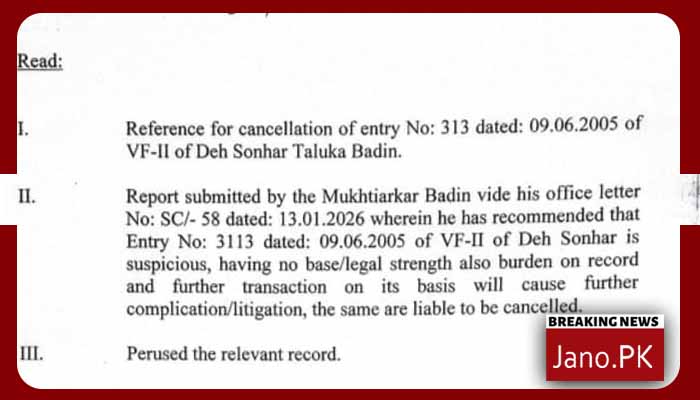 Read:

I. Reference for cancellation of entry No: 313 dated: 09.06.2005 of VF-II of Deh Sonhar Taluka Badin.

II. Report submitted by the Mukhtiarkar Badin vide his office letter No: SC/- 58 dated: 13.01.2026 wherein he has recommended that Entry No: 3113 dated: 09.06.2005 of VF-II of Deh Sonhar is suspicious, having no base/legal strength also burden on record and further transaction on its basis will cause further complication/litigation, the same are liable to be cancelled.

III. Perused the relevant record.

BREAKING NEWS
Jano.PK